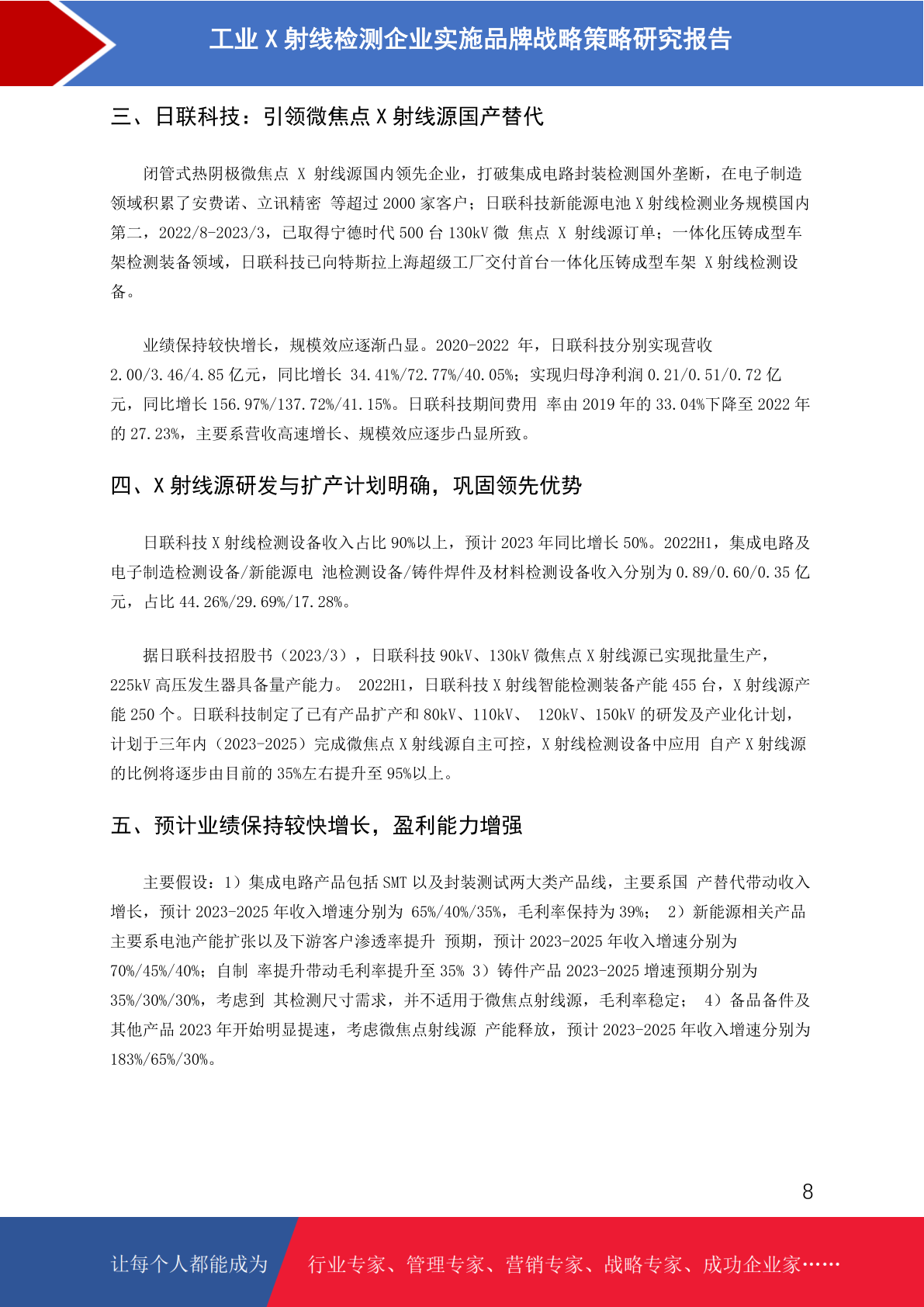 工业 X 射线检测企业实施品牌战略策略研究报告

三、日联科技：引领微焦点 X 射线源国产替代

闭管式热阴极微焦点 X 射线源国内领先企业，打破集成电路封装检测国外垄断，在电子制造领域积累了安费诺、立讯精密 等超过 2000 家客户；日联科技新能源电池 X 射线检测业务规模国内第二，2022/8-2023/3，已取得宁德时代 500 台 130kV 微 焦点 X 射线源订单；一体化压铸成型车架检测装备领域，日联科技已向特斯拉上海超级工厂交付首台一体化压铸成型车架 X 射线检测设备。

业绩保持较快增长，规模效应逐渐凸显。2020-2022 年，日联科技分别实现营收 2.00/3.46/4.85 亿元，同比增长 34.41%/72.77%/40.05%；实现归母净利润 0.21/0.51/0.72 亿元，同比增长 156.97%/137.72%/41.15%。日联科技期间费用 率由 2019 年的 33.04%下降至 2022 年的 27.23%，主要系营收高速增长、规模效应逐步凸显所致。

四、X 射线源研发与扩产计划明确，巩固领先优势

日联科技 X 射线检测设备收入占比 90%以上，预计 2023 年同比增长 50%。2022H1，集成电路及电子制造检测设备/新能源电 池检测设备/铸件焊件及材料检测设备收入分别为 0.89/0.60/0.35 亿元，占比 44.26%/29.69%/17.28%。

据日联科技招股书（2023/3），日联科技 90kV、130kV 微焦点 X 射线源已实现批量生产，225kV 高压发生器具备量产能力。 2022H1，日联科技 X 射线智能检测装备产能 455 台，X 射线源产能 250 个。日联科技制定了已有产品扩产和 80kV、110kV、 120kV、150kV 的研发及产业化计划，计划于三年内（2023-2025）完成微焦点 X 射线源自主可控，X 射线检测设备中应用 自产 X 射线源的比例将逐步由目前的 35%左右提升至 95%以上。

五、预计业绩保持较快增长，盈利能力增强

主要假设：1）集成电路产品包括 SMT 以及封装测试两大类产品线，主要系国 产替代带动收入增长，预计 2023-2025 年收入增速分别为 65%/40%/35%，毛利率保持为 39%； 2）新能源相关产品主要系电池产能扩张以及下游客户渗透率提升 预期，预计 2023-2025 年收入增速分别为 70%/45%/40%；自制 率提升带动毛利率提升至 35% 3）铸件产品 2023-2025 增速预期分别为 35%/30%/30%，考虑到 其检测尺寸需求，并不适用于微焦点射线源，毛利率稳定； 4）备品备件及其他产品 2023 年开始明显提速，考虑微焦点射线源 产能释放，预计 2023-2025 年收入增速分别为 183%/65%/30%。

8

让每个人都能成为 行业专家、管理专家、营销专家、战略专家、成功企业家……